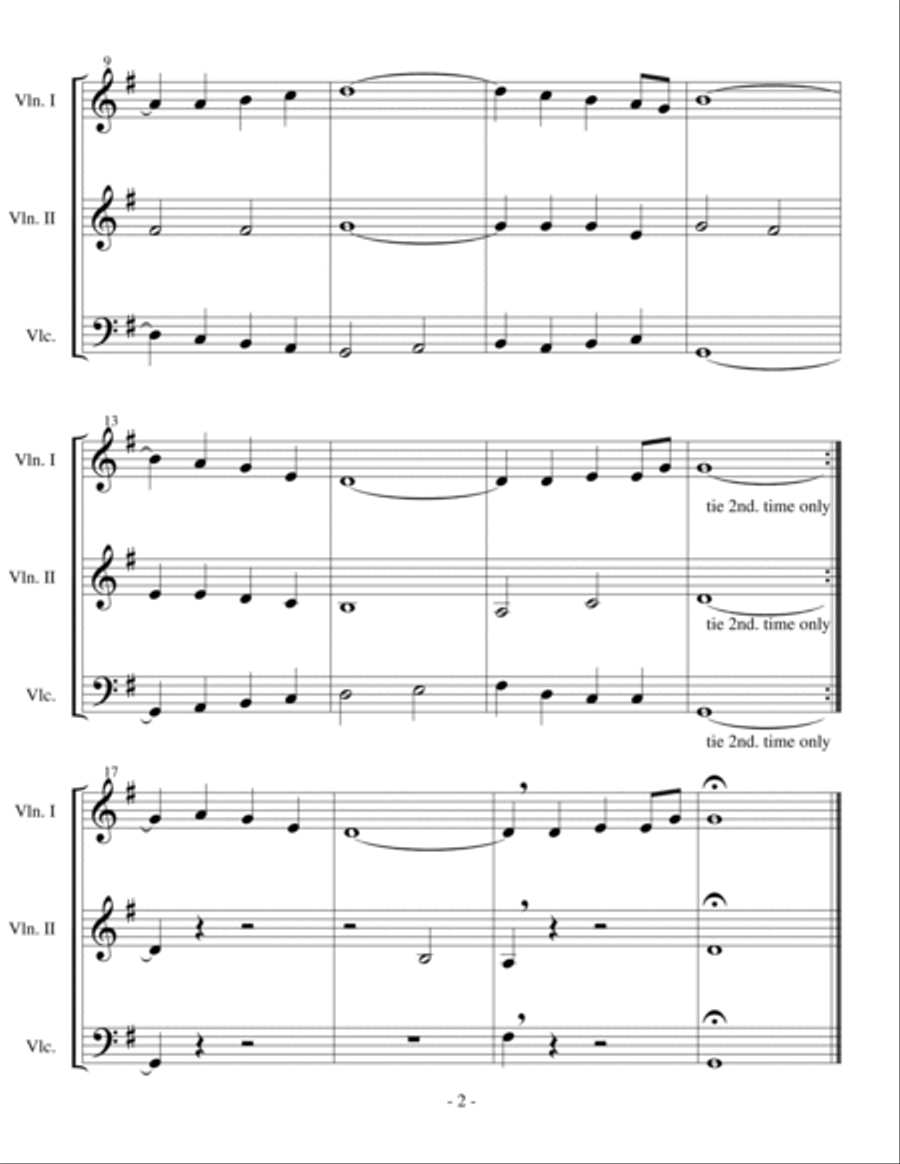 9
Vln. I
Vln. II
Vlc.

13
Vln. I
tie 2nd. time only
Vln. II
tie 2nd. time only
Vlc.
tie 2nd. time only

17
Vln. I
Vln. II
Vlc.

- 2 -